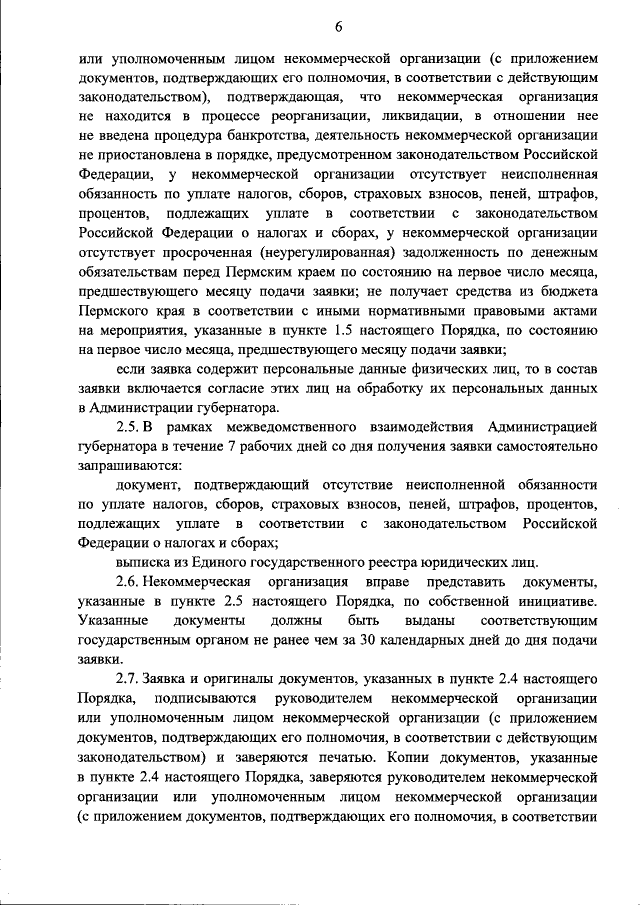 6

или уполномоченным лицом некоммерческой организации (с приложением документов, подтверждающих его полномочия, в соответствии с действующим законодательством), подтверждающая, что некоммерческая организация не находится в процессе реорганизации, ликвидации, в отношении нее не введена процедура банкротства, деятельность некоммерческой организации не приостановлена в порядке, предусмотренном законодательством Российской Федерации, у некоммерческой организации отсутствует неисполненная обязанность по уплате налогов, сборов, страховых взносов, пеней, штрафов, процентов, подлежащих уплате в соответствии с законодательством Российской Федерации о налогах и сборах, у некоммерческой организации отсутствует просроченная (неурегулированная) задолженность по денежным обязательствам перед Пермским краем по состоянию на первое число месяца, предшествующего месяцу подачи заявки; не получает средства из бюджета Пермского края в соответствии с иными нормативными правовыми актами на мероприятия, указанные в пункте 1.5 настоящего Порядка, по состоянию на первое число месяца, предшествующего месяцу подачи заявки;

если заявка содержит персональные данные физических лиц, то в состав заявки включается согласие этих лиц на обработку их персональных данных в Администрации губернатора.

2.5. В рамках межведомственного взаимодействия Администрацией губернатора в течение 7 рабочих дней со дня получения заявки самостоятельно запрашиваются:

документ, подтверждающий отсутствие неисполненной обязанности по уплате налогов, сборов, страховых взносов, пеней, штрафов, процентов, подлежащих уплате в соответствии с законодательством Российской Федерации о налогах и сборах;

выписка из Единого государственного реестра юридических лиц.

2.6. Некоммерческая организация вправе представить документы, указанные в пункте 2.5 настоящего Порядка, по собственной инициативе. Указанные документы должны быть выданы соответствующим государственным органом не ранее чем за 30 календарных дней до дня подачи заявки.

2.7. Заявка и оригиналы документов, указанных в пункте 2.4 настоящего Порядка, подписываются руководителем некоммерческой организации или уполномоченным лицом некоммерческой организации (с приложением документов, подтверждающих его полномочия, в соответствии с действующим законодательством) и заверяются печатью. Копии документов, указанные в пункте 2.4 настоящего Порядка, заверяются руководителем некоммерческой организации или уполномоченным лицом некоммерческой организации (с приложением документов, подтверждающих его полномочия, в соответствии